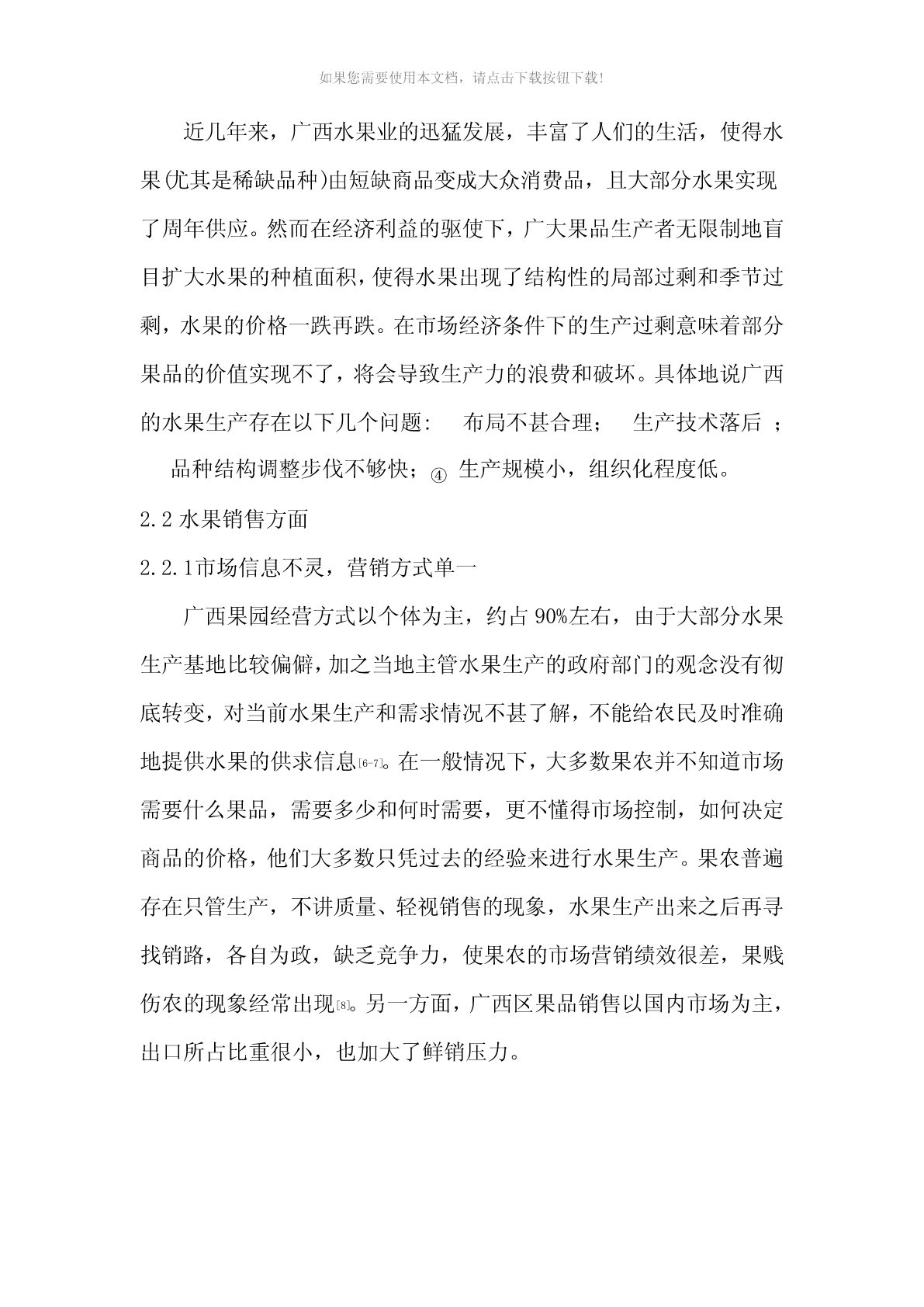 如果您需要使用本文档，请点击下载按钮下载!

近几年来，广西水果业的迅猛发展，丰富了人们的生活，使得水果(尤其是稀缺品种)由短缺商品变成大众消费品，且大部分水果实现了周年供应。然而在经济利益的驱使下，广大果品生产者无限制地盲目扩大水果的种植面积，使得水果出现了结构性的局部过剩和季节过剩，水果的价格一跌再跌。在市场经济条件下的生产过剩意味着部分果品的价值实现不了，将会导致生产力的浪费和破坏。具体地说广西的水果生产存在以下几个问题：　布局不甚合理；　生产技术落后 ；　品种结构调整步伐不够快；④ 生产规模小，组织化程度低。

2.2 水果销售方面

2.2.1市场信息不灵，营销方式单一

广西果园经营方式以个体为主，约占 90%左右，由于大部分水果生产基地比较偏僻，加之当地主管水果生产的政府部门的观念没有彻底转变，对当前水果生产和需求情况不甚了解，不能给农民及时准确地提供水果的供求信息[6-7]。在一般情况下，大多数果农并不知道市场需要什么果品，需要多少和何时需要，更不懂得市场控制，如何决定商品的价格，他们大多数只凭过去的经验来进行水果生产。果农普遍存在只管生产，不讲质量、轻视销售的现象，水果生产出来之后再寻找销路，各自为政，缺乏竞争力，使果农的市场营销绩效很差，果贱伤农的现象经常出现[8]。另一方面，广西区果品销售以国内市场为主，出口所占比重很小，也加大了鲜销压力。